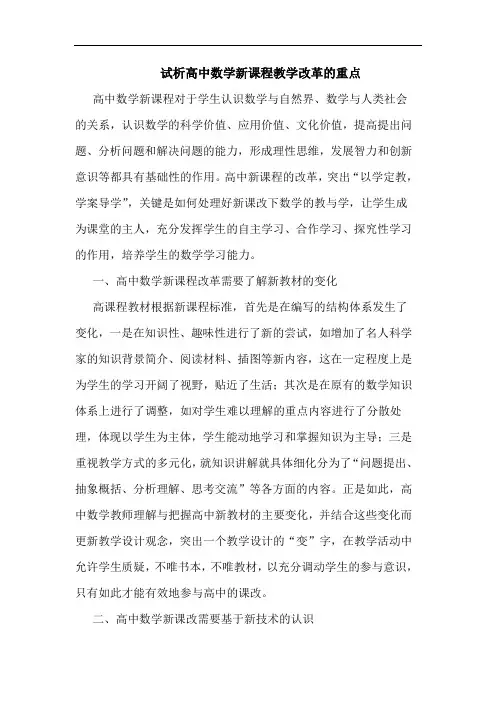 试析高中数学新课程教学改革的重点

高中数学新课程对于学生认识数学与自然界、数学与人类社会的关系，认识数学的科学价值、应用价值、文化价值，提高提出问题、分析问题和解决问题的能力，形成理性思维，发展智力和创新意识等都具有基础性的作用。高中新课程的改革，突出“以学定教，学案导学”，关键是如何处理好新课改下数学的教与学，让学生成为课堂的主人，充分发挥学生的自主学习、合作学习、探究性学习的作用，培养学生的数学学习能力。

一、高中数学新课程改革需要了解新教材的变化

高课程教材根据新课程标准，首先是在编写的结构体系发生了变化，一是在知识性、趣味性进行了新的尝试，如增加了名人科学家的知识背景简介、阅读材料、插图等新内容，这在一定程度上是为学生的学习开阔了视野，贴近了生活；其次是在原有的数学知识体系上进行了调整，如对学生难以理解的重点内容进行了分散处理，体现以学生为主体，学生能动地学习和掌握知识为主导；三是重视教学方式的多元化，就知识讲解就具体细化分为了“问题提出、抽象概括、分析理解、思考交流”等各方面的内容。正是如此，高中数学教师理解与把握高中新教材的主要变化，并结合这些变化而更新教学设计观念，突出一个教学设计的“变”字，在教学活动中允许学生质疑，不唯书本，不唯教材，以充分调动学生的参与意识，只有如此才能有效地参与高中的课改。

二、高中数学新课改需要基于新技术的认识